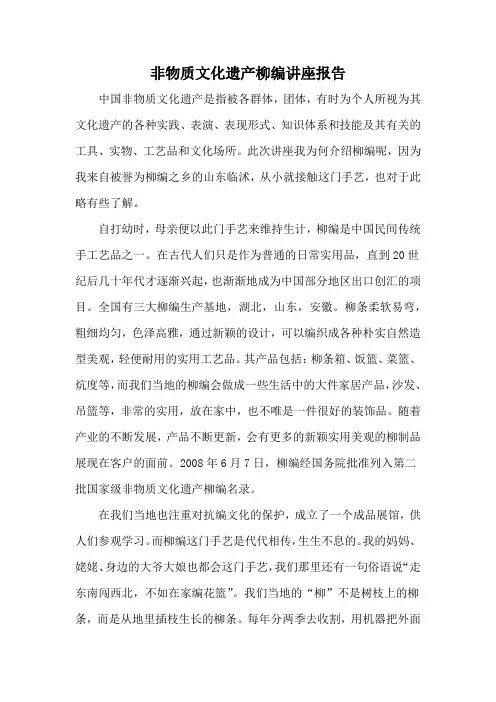 非物质文化遗产柳编讲座报告

中国非物质文化遗产是指被各群体，团体，有时为个人所视为其文化遗产的各种实践、表演、表现形式、知识体系和技能及其有关的工具、实物、工艺品和文化场所。此次讲座我为何介绍柳编呢，因为我来自被誉为柳编之乡的山东临沭，从小就接触这门手艺，也对于此略有些了解。

自打幼时，母亲便以此门手艺来维持生计，柳编是中国民间传统手工艺品之一。在古代人们只是作为普通的日常实用品，直到20世纪后几十年代才逐渐兴起，也渐渐地成为中国部分地区出口创汇的项目。全国有三大柳编生产基地，湖北，山东，安徽。柳条柔软易弯，粗细均匀，色泽高雅，通过新颖的设计，可以编织成各种朴实自然造型美观，轻便耐用的实用工艺品。其产品包括：柳条箱、饭篮、菜篮、炕度等，而我们当地的柳编会做成一些生活中的大件家居产品，沙发、吊篮等，非常的实用，放在家中，也不唯是一件很好的装饰品。随着产业的不断发展，产品不断更新，会有更多的新颖实用美观的柳制品展现在客户的面前。2008年6月7日，柳编经国务院批准列入第二批国家级非物质文化遗产柳编名录。

在我们当地也注重对抗编文化的保护，成立了一个成品展馆，供人们参观学习。而柳编这门手艺是代代相传，生生不息的。我的妈妈、姥姥、身边的大爷大娘也都会这门手艺，我们那里还有一句俗语说“走东南闯西北，不如在家编花篮”。我们当地的“柳”不是树枝上的柳条，而是从地里插枝生长的柳条。每年分两季去收割，用机器把外面